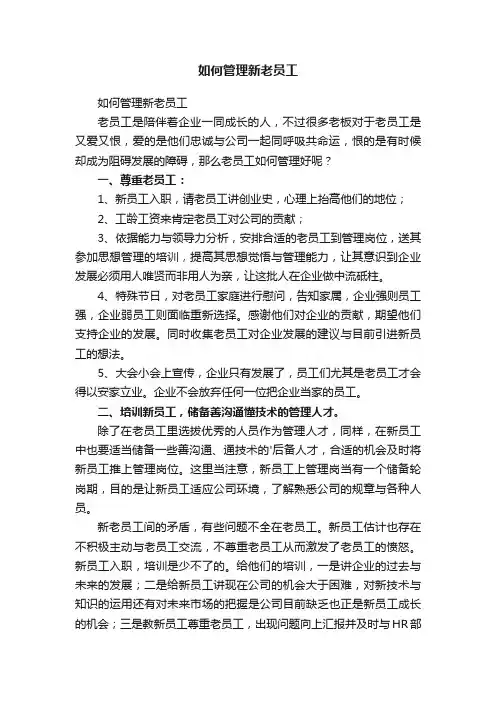 如何管理新老员工

如何管理新老员工

老员工是陪伴着企业一同成长的人，不过很多老板对于老员工是又爱又恨，爱的是他们忠诚与公司一起同呼吸共命运，恨的是有时候却成为阻碍发展的障碍，那么老员工如何管理好呢？

一、尊重老员工：

1、新员工入职，请老员工讲创业史，心理上抬高他们的地位；

2、工龄工资来肯定老员工对公司的贡献；

3、依据能力与领导力分析，安排合适的老员工到管理岗位，送其参加思想管理的培训，提高其思想觉悟与管理能力，让其意识到企业发展必须用人唯贤而非用人为亲，让这批人在企业做中流砥柱。

4、特殊节日，对老员工家庭进行慰问，告知家属，企业强则员工强，企业弱员工则面临重新选择。感谢他们对企业的贡献，期望他们支持企业的发展。同时收集老员工对企业发展的建议与目前引进新员工的想法。

5、大会小会上宣传，企业只有发展了，员工们尤其是老员工才会得以安家立业。企业不会放弃任何一位把企业当家的员工。

二、培训新员工，储备善沟通懂技术的管理人才。

除了在老员工里选拔优秀的人员作为管理人才，同样，在新员工中也要适当储备一些善沟通、通技术的'后备人才，合适的机会及时将新员工推上管理岗位。这里当注意，新员工上管理岗当有一个储备轮岗期，目的是让新员工适应公司环境，了解熟悉公司的规章与各种人员。

新老员工间的矛盾，有些问题不全在老员工。新员工估计也存在不积极主动与老员工交流，不尊重老员工从而激发了老员工的愤怒。新员工入职，培训是少不了的。给他们的培训，一是讲企业的过去与未来的发展；二是给新员工讲现在公司的机会大于困难，对新技术与知识的运用还有对未来市场的把握是公司目前缺乏也正是新员工成长的机会；三是教新员工尊重老员工，出现问题向上汇报并及时与HR部